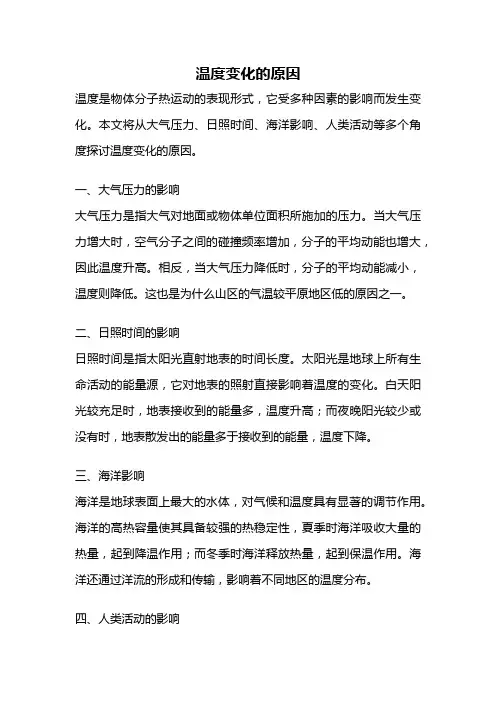 温度变化的原因

温度是物体分子热运动的表现形式，它受多种因素的影响而发生变化。本文将从大气压力、日照时间、海洋影响、人类活动等多个角度探讨温度变化的原因。

一、大气压力的影响

大气压力是指大气对地面或物体单位面积所施加的压力。当大气压力增大时，空气分子之间的碰撞频率增加，分子的平均动能也增大，因此温度升高。相反，当大气压力降低时，分子的平均动能减小，温度则降低。这也是为什么山区的气温较平原地区低的原因之一。

二、日照时间的影响

日照时间是指太阳光直射地表的时间长度。太阳光是地球上所有生命活动的能量源，它对地表的照射直接影响着温度的变化。白天阳光较充足时，地表接收到的能量多，温度升高；而夜晚阳光较少或没有时，地表散发出的能量多于接收到的能量，温度下降。

三、海洋影响

海洋是地球表面上最大的水体，对气候和温度具有显著的调节作用。海洋的高热容量使其具备较强的热稳定性，夏季时海洋吸收大量的热量，起到降温作用；而冬季时海洋释放热量，起到保温作用。海洋还通过洋流的形成和传输，影响着不同地区的温度分布。

四、人类活动的影响